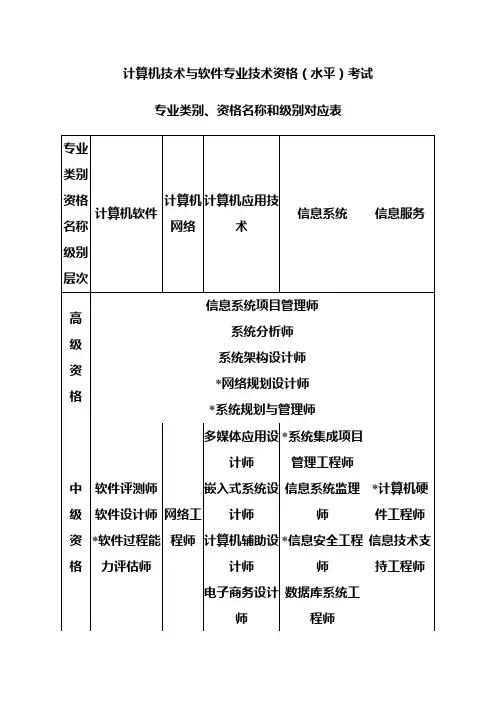 计算机技术与软件专业技术资格（水平）考试

专业类别、资格名称和级别对应表

| 专业类别 资格名称 级别层次 | 计算机软件 | 计算机网络 | 计算机应用技术 | 信息系统 | 信息服务 |
|---|---|---|---|---|---|
| 高级资格 | 信息系统项目管理师 系统分析师 系统架构设计师 *网络规划设计师 *系统规划与管理师 | | | | |
| 中级资格 | 软件评测师 软件设计师 *软件过程能力评估师 | 网络工程师 | 多媒体应用设计师 嵌入式系统设计师 计算机辅助设计师 电子商务设计师 | *系统集成项目管理工程师 信息系统监理师 *信息安全工程师 数据库系统工程师 | *计算机硬件工程师 信息技术支持工程师 |